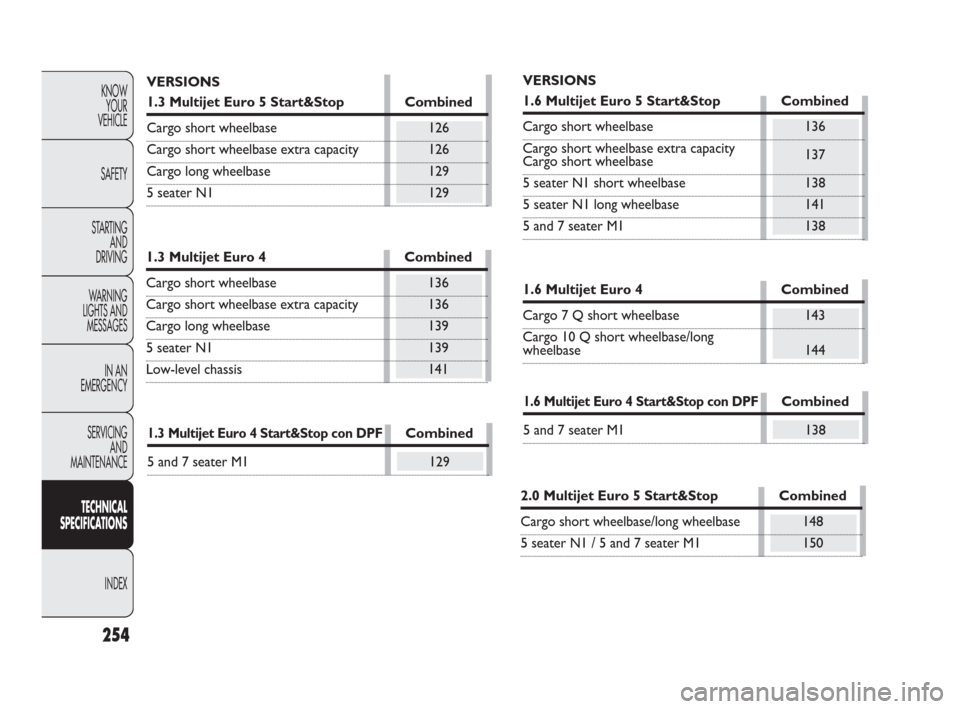 KNOW YOUR VEHICLE

SAFETY

STARTING AND DRIVING

WARNING LIGHTS AND MESSAGES

IN AN EMERGENCY

SERVICING AND MAINTENANCE

TECHNICAL SPECIFICATIONS

INDEX

254

VERSIONS

| 1.3 Multijet Euro 5 Start&Stop | Combined |
|---|---|
| Cargo short wheelbase | 126 |
| Cargo short wheelbase extra capacity | 126 |
| Cargo long wheelbase | 129 |
| 5 seater N1 | 129 |

| 1.3 Multijet Euro 4 | Combined |
|---|---|
| Cargo short wheelbase | 136 |
| Cargo short wheelbase extra capacity | 136 |
| Cargo long wheelbase | 139 |
| 5 seater N1 | 139 |
| Low-level chassis | 141 |

| 1.3 Multijet Euro 4 Start&Stop con DPF | Combined |
|---|---|
| 5 and 7 seater M1 | 129 |

VERSIONS

| 1.6 Multijet Euro 5 Start&Stop | Combined |
|---|---|
| Cargo short wheelbase | 136 |
| Cargo short wheelbase extra capacity Cargo short wheelbase | 137 |
| 5 seater N1 short wheelbase | 138 |
| 5 seater N1 long wheelbase | 141 |
| 5 and 7 seater M1 | 138 |

| 1.6 Multijet Euro 4 | Combined |
|---|---|
| Cargo 7 Q short wheelbase | 143 |
| Cargo 10 Q short wheelbase/long wheelbase | 144 |

| 1.6 Multijet Euro 4 Start&Stop con DPF | Combined |
|---|---|
| 5 and 7 seater M1 | 138 |

| 2.0 Multijet Euro 5 Start&Stop | Combined |
|---|---|
| Cargo short wheelbase/long wheelbase | 148 |
| 5 seater N1 / 5 and 7 seater M1 | 150 |

carmanualsonline.info